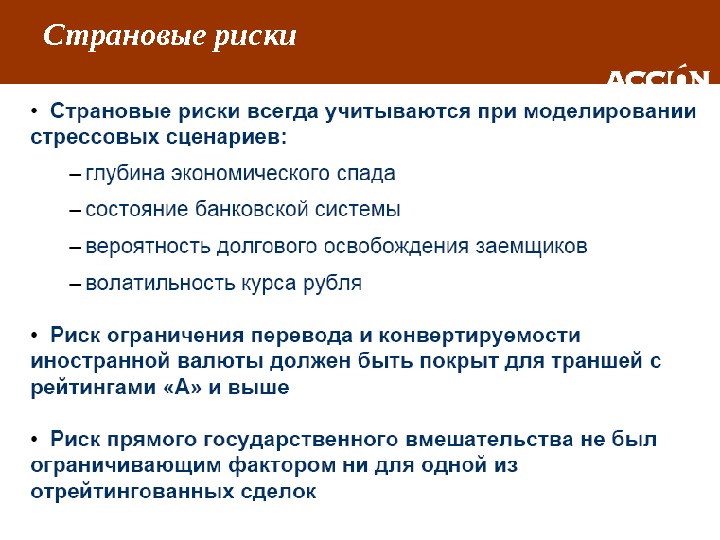 Страновые риски

ACCIÓN

• Страновые риски всегда учитываются при моделировании стрессовых сценариев:

– глубина экономического спада

– состояние банковской системы

– вероятность долгового освобождения заемщиков

– волатильность курса рубля

• Риск ограничения перевода и конвертируемости иностранной валюты должен быть покрыт для траншей с рейтингами «А» и выше

• Риск прямого государственного вмешательства не был ограничивающим фактором ни для одной из отрейтингованных сделок